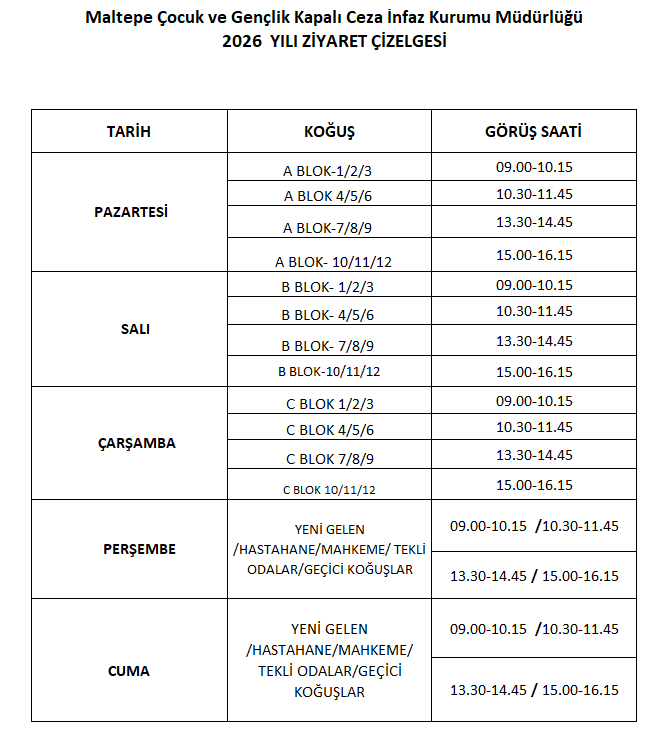 Maltepe Çocuk ve Gençlik Kapalı Ceza İnfaz Kurumu Müdürlüğü
2026 YILI ZİYARET ÇİZELGESİ

| TARİH | KOĞUŞ | GÖRÜŞ SAATİ |
|---|---|---|
| PAZARTESİ | A BLOK-1/2/3 | 09.00-10.15 |
| | A BLOK 4/5/6 | 10.30-11.45 |
| | A BLOK-7/8/9 | 13.30-14.45 |
| | A BLOK- 10/11/12 | 15.00-16.15 |
| SALI | B BLOK- 1/2/3 | 09.00-10.15 |
| | B BLOK- 4/5/6 | 10.30-11.45 |
| | B BLOK- 7/8/9 | 13.30-14.45 |
| | B BLOK-10/11/12 | 15.00-16.15 |
| ÇARŞAMBA | C BLOK 1/2/3 | 09.00-10.15 |
| | C BLOK 4/5/6 | 10.30-11.45 |
| | C BLOK 7/8/9 | 13.30-14.45 |
| | C BLOK 10/11/12 | 15.00-16.15 |
| PERŞEMBE | YENİ GELEN /HASTAHANE/MAHKEME/ TEKLİ ODALAR/GEÇİCİ KOĞUŞLAR | 09.00-10.15 /10.30-11.45 |
| | | 13.30-14.45 / 15.00-16.15 |
| CUMA | YENİ GELEN /HASTAHANE/MAHKEME/ TEKLİ ODALAR/GEÇİCİ KOĞUŞLAR | 09.00-10.15 /10.30-11.45 |
| | | 13.30-14.45 / 15.00-16.15 |